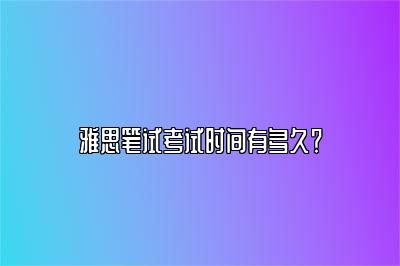 雅思笔试考试时间有多久？